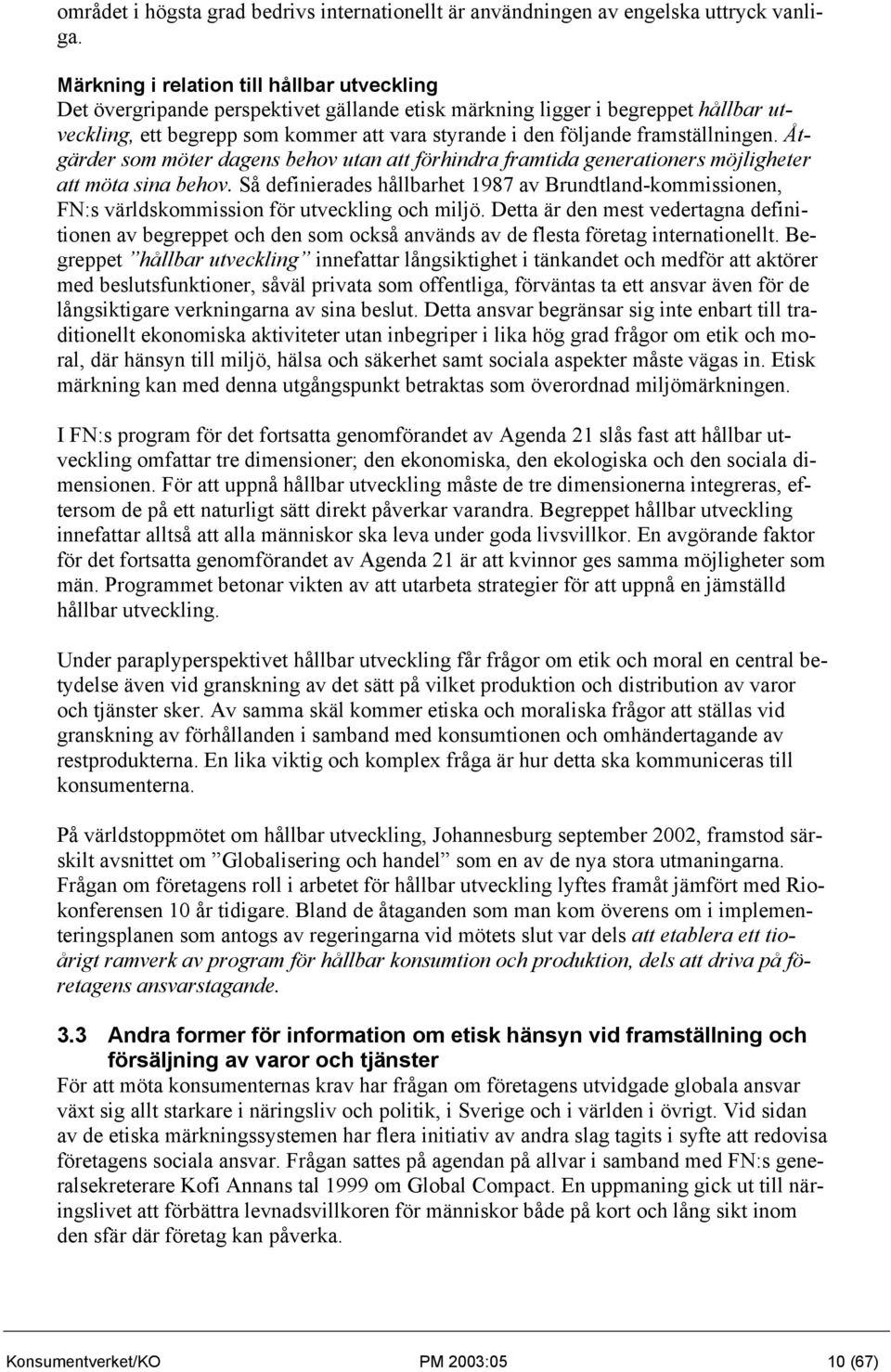 området i högsta grad bedrivs internationellt är användningen av engelska uttryck vanliga.

Märkning i relation till hållbar utveckling
Det övergripande perspektivet gällande etisk märkning ligger i begreppet hållbar utveckling, ett begrepp som kommer att vara styrande i den följande framställningen. Åtgärder som möter dagens behov utan att förhindra framtida generationers möjligheter att möta sina behov. Så definierades hållbarhet 1987 av Brundtland-kommissionen, FN:s världskommission för utveckling och miljö. Detta är den mest vedertagna definitionen av begreppet och den som också används av de flesta företag internationellt. Begreppet ”hållbar utveckling” innefattar långsiktighet i tänkandet och medför att aktörer med beslutsfunktioner, såväl privata som offentliga, förväntas ta ett ansvar även för de långsiktigare verkningarna av sina beslut. Detta ansvar begränsar sig inte enbart till traditionellt ekonomiska aktiviteter utan inbegriper i lika hög grad frågor om etik och moral, där hänsyn till miljö, hälsa och säkerhet samt sociala aspekter måste vägas in. Etisk märkning kan med denna utgångspunkt betraktas som överordnad miljömärkningen.

I FN:s program för det fortsatta genomförandet av Agenda 21 slås fast att hållbar utveckling omfattar tre dimensioner; den ekonomiska, den ekologiska och den sociala dimensionen. För att uppnå hållbar utveckling måste de tre dimensionerna integreras, eftersom de på ett naturligt sätt direkt påverkar varandra. Begreppet hållbar utveckling innefattar alltså att alla människor ska leva under goda livsvillkor. En avgörande faktor för det fortsatta genomförandet av Agenda 21 är att kvinnor ges samma möjligheter som män. Programmet betonar vikten av att utarbeta strategier för att uppnå en jämställd hållbar utveckling.

Under paraplyperspektivet hållbar utveckling får frågor om etik och moral en central betydelse även vid granskning av det sätt på vilket produktion och distribution av varor och tjänster sker. Av samma skäl kommer etiska och moraliska frågor att ställas vid granskning av förhållanden i samband med konsumtionen och omhändertagande av restprodukterna. En lika viktig och komplex fråga är hur detta ska kommuniceras till konsumenterna.

På världstoppmötet om hållbar utveckling, Johannesburg september 2002, framstod särskilt avsnittet om ”Globalisering och handel” som en av de nya stora utmaningarna. Frågan om företagens roll i arbetet för hållbar utveckling lyftes framåt jämfört med Riokonferensen 10 år tidigare. Bland de åtaganden som man kom överens om i implementeringsplanen som antogs av regeringarna vid mötets slut var dels att etablera ett tioårigt ramverk av program för hållbar konsumtion och produktion, dels att driva på företagens ansvarstagande.

3.3 Andra former för information om etisk hänsyn vid framställning och försäljning av varor och tjänster
För att möta konsumenternas krav har frågan om företagens utvidgade globala ansvar växt sig allt starkare i näringsliv och politik, i Sverige och i världen i övrigt. Vid sidan av de etiska märkningssystemen har flera initiativ av andra slag tagits i syfte att redovisa företagens sociala ansvar. Frågan sattes på agendan på allvar i samband med FN:s generalsekreterare Kofi Annans tal 1999 om Global Compact. En uppmaning gick ut till näringslivet att förbättra levnadsvillkoren för människor både på kort och lång sikt inom den sfär där företag kan påverka.

Konsumentverket/KO PM 2003:05 10 (67)